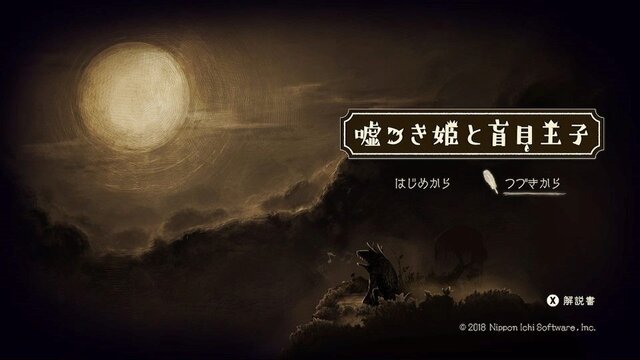 嘘つき姫と盲目王子

はじめから

つづきから

X 解説書

© 2018 Nippon Ichi Software, Inc.